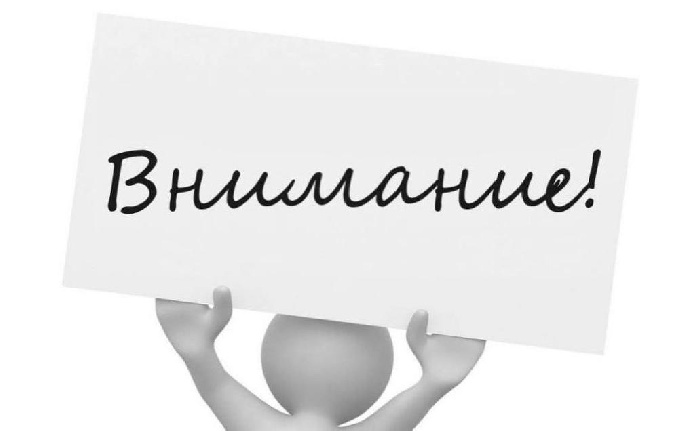 Внимание!